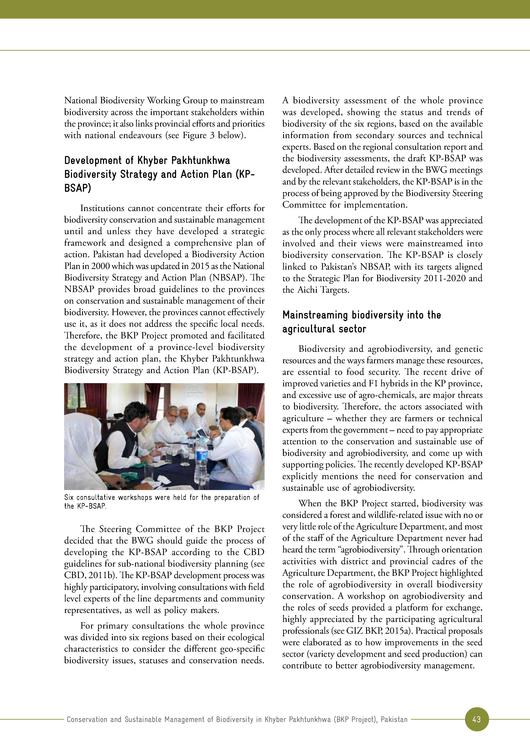 National Biodiversity Working Group to mainstream biodiversity across the important stakeholders within the province; it also links provincial efforts and priorities with national endeavours (see Figure 3 below).

Development of Khyber Pakhtunkhwa Biodiversity Strategy and Action Plan (KP-BSAP)

Institutions cannot concentrate their efforts for biodiversity conservation and sustainable management until and unless they have developed a strategic framework and designed a comprehensive plan of action. Pakistan had developed a Biodiversity Action Plan in 2000 which was updated in 2015 as the National Biodiversity Strategy and Action Plan (NBSAP). The NBSAP provides broad guidelines to the provinces on conservation and sustainable management of their biodiversity. However, the provinces cannot effectively use it, as it does not address the specific local needs. Therefore, the BKP Project promoted and facilitated the development of a province-level biodiversity strategy and action plan, the Khyber Pakhtunkhwa Biodiversity Strategy and Action Plan (KP-BSAP).

Six consultative workshops were held for the preparation of the KP-BSAP.

The Steering Committee of the BKP Project decided that the BWG should guide the process of developing the KP-BSAP according to the CBD guidelines for sub-national biodiversity planning (see CBD, 2011b). The KP-BSAP development process was highly participatory, involving consultations with field level experts of the line departments and community representatives, as well as policy makers.

For primary consultations the whole province was divided into six regions based on their ecological characteristics to consider the different geo-specific biodiversity issues, statuses and conservation needs. A biodiversity assessment of the whole province was developed, showing the status and trends of biodiversity of the six regions, based on the available information from secondary sources and technical experts. Based on the regional consultation report and the biodiversity assessments, the draft KP-BSAP was developed. After detailed review in the BWG meetings and by the relevant stakeholders, the KP-BSAP is in the process of being approved by the Biodiversity Steering Committee for implementation.

The development of the KP-BSAP was appreciated as the only process where all relevant stakeholders were involved and their views were mainstreamed into biodiversity conservation. The KP-BSAP is closely linked to Pakistan's NBSAP, with its targets aligned to the Strategic Plan for Biodiversity 2011-2020 and the Aichi Targets.

Mainstreaming biodiversity into the agricultural sector

Biodiversity and agrobiodiversity, and genetic resources and the ways farmers manage these resources, are essential to food security. The recent drive of improved varieties and F1 hybrids in the KP province, and excessive use of agro-chemicals, are major threats to biodiversity. Therefore, the actors associated with agriculture – whether they are farmers or technical experts from the government – need to pay appropriate attention to the conservation and sustainable use of biodiversity and agrobiodiversity, and come up with supporting policies. The recently developed KP-BSAP explicitly mentions the need for conservation and sustainable use of agrobiodiversity.

When the BKP Project started, biodiversity was considered a forest and wildlife-related issue with no or very little role of the Agriculture Department, and most of the staff of the Agriculture Department never had heard the term "agrobiodiversity". Through orientation activities with district and provincial cadres of the Agriculture Department, the BKP Project highlighted the role of agrobiodiversity in overall biodiversity conservation. A workshop on agrobiodiversity and the roles of seeds provided a platform for exchange, highly appreciated by the participating agricultural professionals (see GIZ BKP, 2015a). Practical proposals were elaborated as to how improvements in the seed sector (variety development and seed production) can contribute to better agrobiodiversity management.

Conservation and Sustainable Management of Biodiversity in Khyber Pakhtunkhwa (BKP Project), Pakistan 43